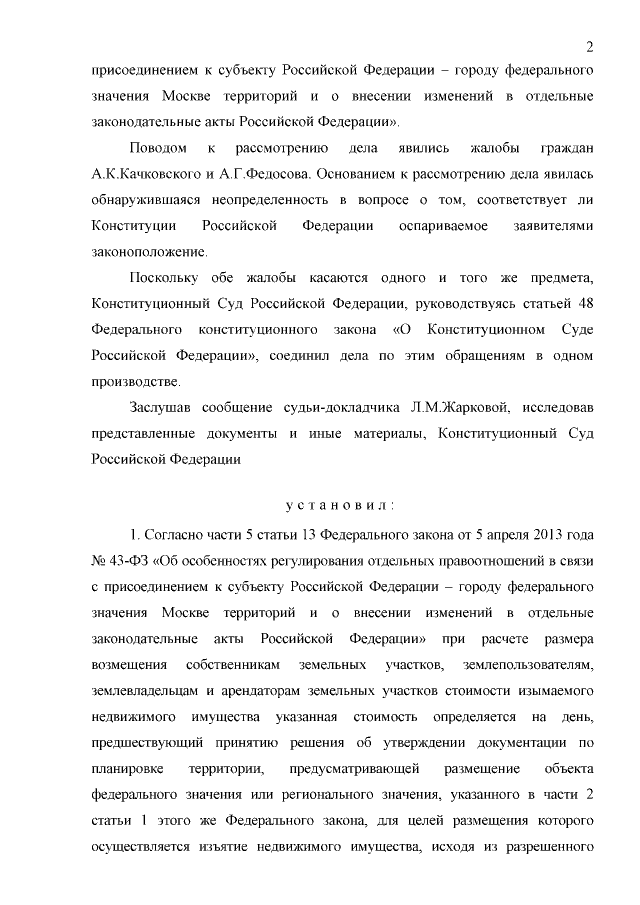 2

присоединением к субъекту Российской Федерации – городу федерального значения Москве территорий и о внесении изменений в отдельные законодательные акты Российской Федерации».

Поводом к рассмотрению дела явились жалобы граждан А.К.Качковского и А.Г.Федосова. Основанием к рассмотрению дела явилась обнаружившаяся неопределенность в вопросе о том, соответствует ли Конституции Российской Федерации оспариваемое заявителями законоположение.

Поскольку обе жалобы касаются одного и того же предмета, Конституционный Суд Российской Федерации, руководствуясь статьей 48 Федерального конституционного закона «О Конституционном Суде Российской Федерации», соединил дела по этим обращениям в одном производстве.

Заслушав сообщение судьи-докладчика Л.М.Жарковой, исследовав представленные документы и иные материалы, Конституционный Суд Российской Федерации

установил:

1. Согласно части 5 статьи 13 Федерального закона от 5 апреля 2013 года № 43-ФЗ «Об особенностях регулирования отдельных правоотношений в связи с присоединением к субъекту Российской Федерации – городу федерального значения Москве территорий и о внесении изменений в отдельные законодательные акты Российской Федерации» при расчете размера возмещения собственникам земельных участков, землепользователям, землевладельцам и арендаторам земельных участков стоимости изымаемого недвижимого имущества указанная стоимость определяется на день, предшествующий принятию решения об утверждении документации по планировке территории, предусматривающей размещение объекта федерального значения или регионального значения, указанного в части 2 статьи 1 этого же Федерального закона, для целей размещения которого осуществляется изъятие недвижимого имущества, исходя из разрешенного